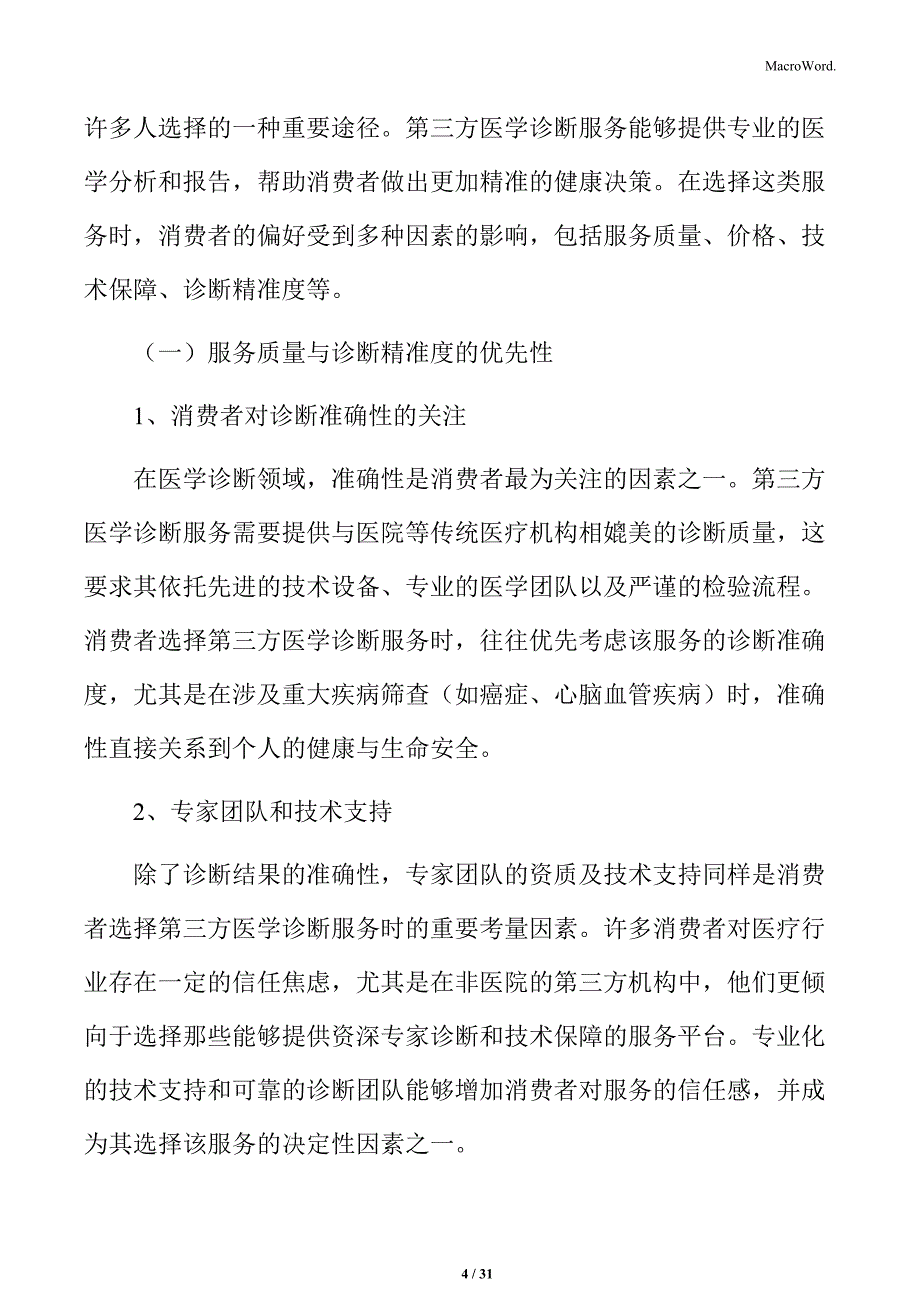 MacroWord.

许多人选择的一种重要途径。第三方医学诊断服务能够提供专业的医学分析和报告，帮助消费者做出更加精准的健康决策。在选择这类服务时，消费者的偏好受到多种因素的影响，包括服务质量、价格、技术保障、诊断精准度等。

（一）服务质量与诊断精准度的优先性

1、消费者对诊断准确性的关注

在医学诊断领域，准确性是消费者最为关注的因素之一。第三方医学诊断服务需要提供与医院等传统医疗机构相媲美的诊断质量，这要求其依托先进的技术设备、专业的医学团队以及严谨的检验流程。消费者选择第三方医学诊断服务时，往往优先考虑该服务的诊断准确度，尤其是在涉及重大疾病筛查（如癌症、心脑血管疾病）时，准确性直接关系到个人的健康与生命安全。

2、专家团队和技术支持

除了诊断结果的准确性，专家团队的资质及技术支持同样是消费者选择第三方医学诊断服务时的重要考量因素。许多消费者对医疗行业存在一定的信任焦虑，尤其是在非医院的第三方机构中，他们更倾向于选择那些能够提供资深专家诊断和技术保障的服务平台。专业化的技术支持和可靠的诊断团队能够增加消费者对服务的信任感，并成为其选择该服务的决定性因素之一。

4 / 31